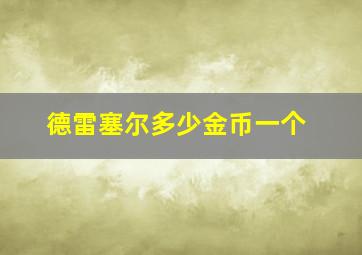 德雷塞尔多少金币一个